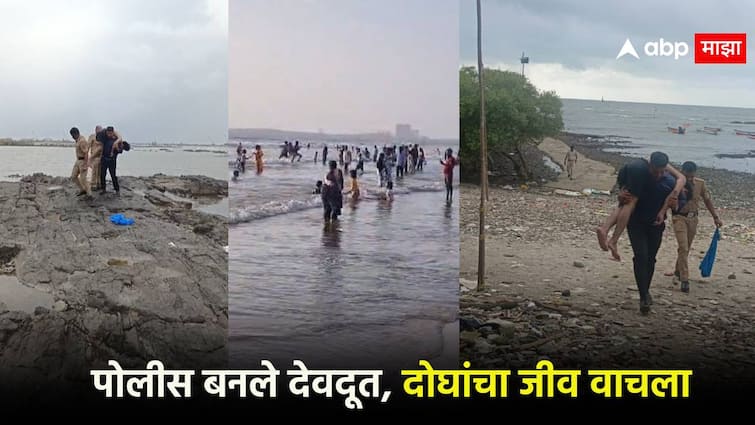 abp माझा

पोलीस बनले देवदूत, दोघांचा जीव वाचला